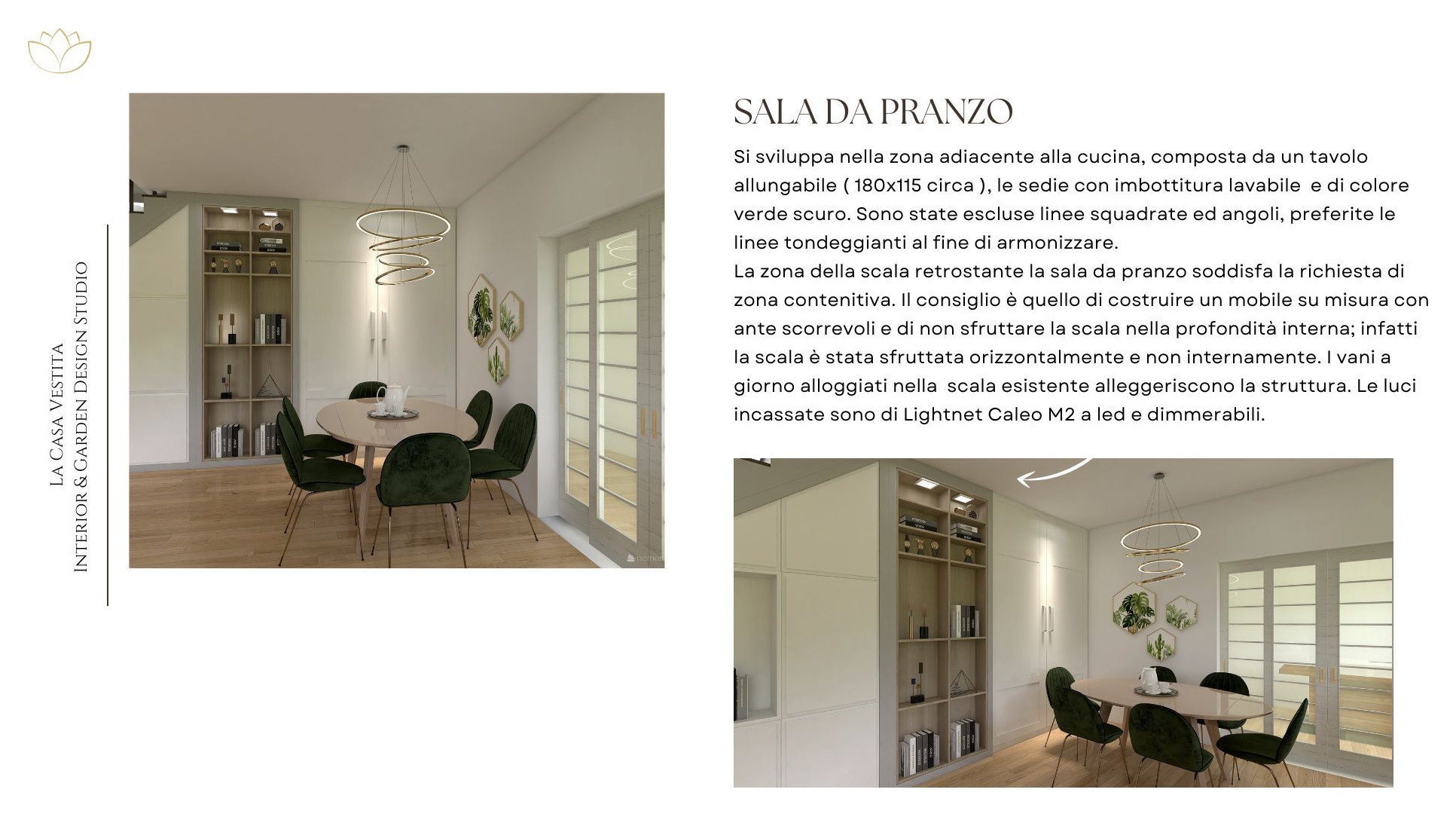 La Casa Vestita
Interior & Garden Design Studio

SALA DA PRANZO

Si sviluppa nella zona adiacente alla cucina, composta da un tavolo allungabile ( 180x115 circa ), le sedie con imbottitura lavabile e di colore verde scuro. Sono state escluse linee squadrate ed angoli, preferite le linee tondeggianti al fine di armonizzare.
La zona della scala retrostante la sala da pranzo soddisfa la richiesta di zona contenitiva. Il consiglio è quello di costruire un mobile su misura con ante scorrevoli e di non sfruttare la scala nella profondità interna; infatti la scala è stata sfruttata orizzontalmente e non internamente. I vani a giorno alloggiati nella scala esistente alleggeriscono la struttura. Le luci incassate sono di Lightnet Caleo M2 a led e dimmerabili.